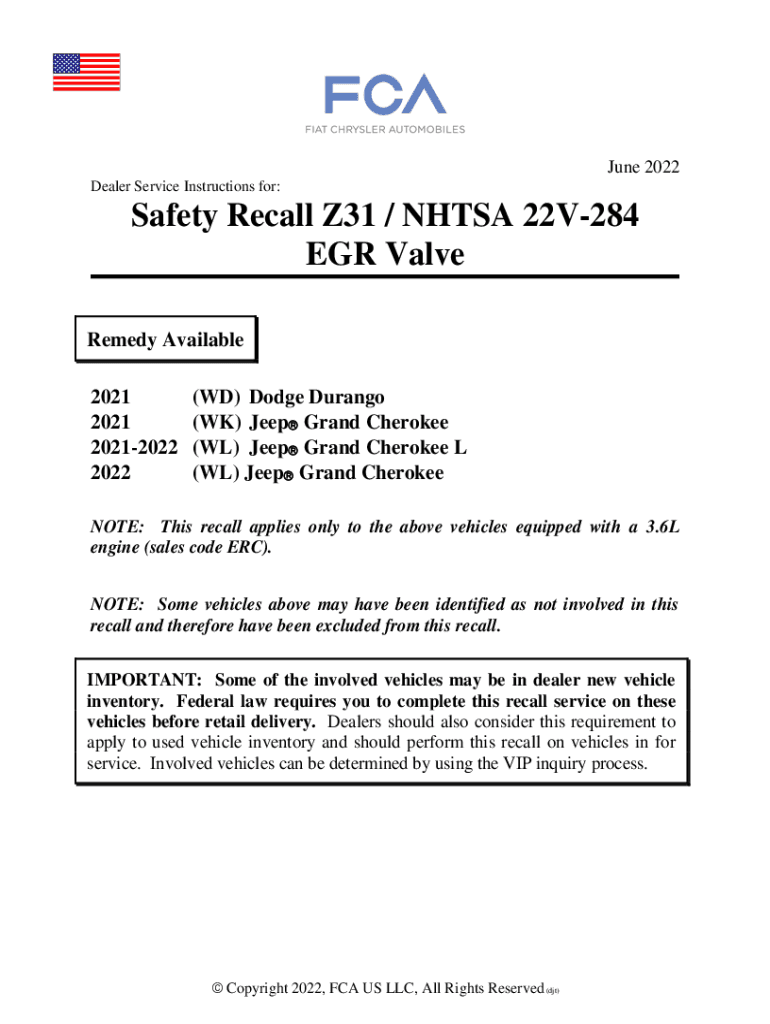 FCA
FIAT CHRYSLER AUTOMOBILES

June 2022

Dealer Service Instructions for:

Safety Recall Z31 / NHTSA 22V-284
EGR Valve

Remedy Available

2021 (WD) Dodge Durango
2021 (WK) Jeep® Grand Cherokee
2021-2022 (WL) Jeep® Grand Cherokee L
2022 (WL) Jeep® Grand Cherokee

NOTE: This recall applies only to the above vehicles equipped with a 3.6L engine (sales code ERC).

NOTE: Some vehicles above may have been identified as not involved in this recall and therefore have been excluded from this recall.

IMPORTANT: Some of the involved vehicles may be in dealer new vehicle inventory. Federal law requires you to complete this recall service on these vehicles before retail delivery. Dealers should also consider this requirement to apply to used vehicle inventory and should perform this recall on vehicles in for service. Involved vehicles can be determined by using the VIP inquiry process.

© Copyright 2022, FCA US LLC, All Rights Reserved (djt)